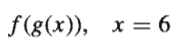 $f(g(x)), \quad x = 6$